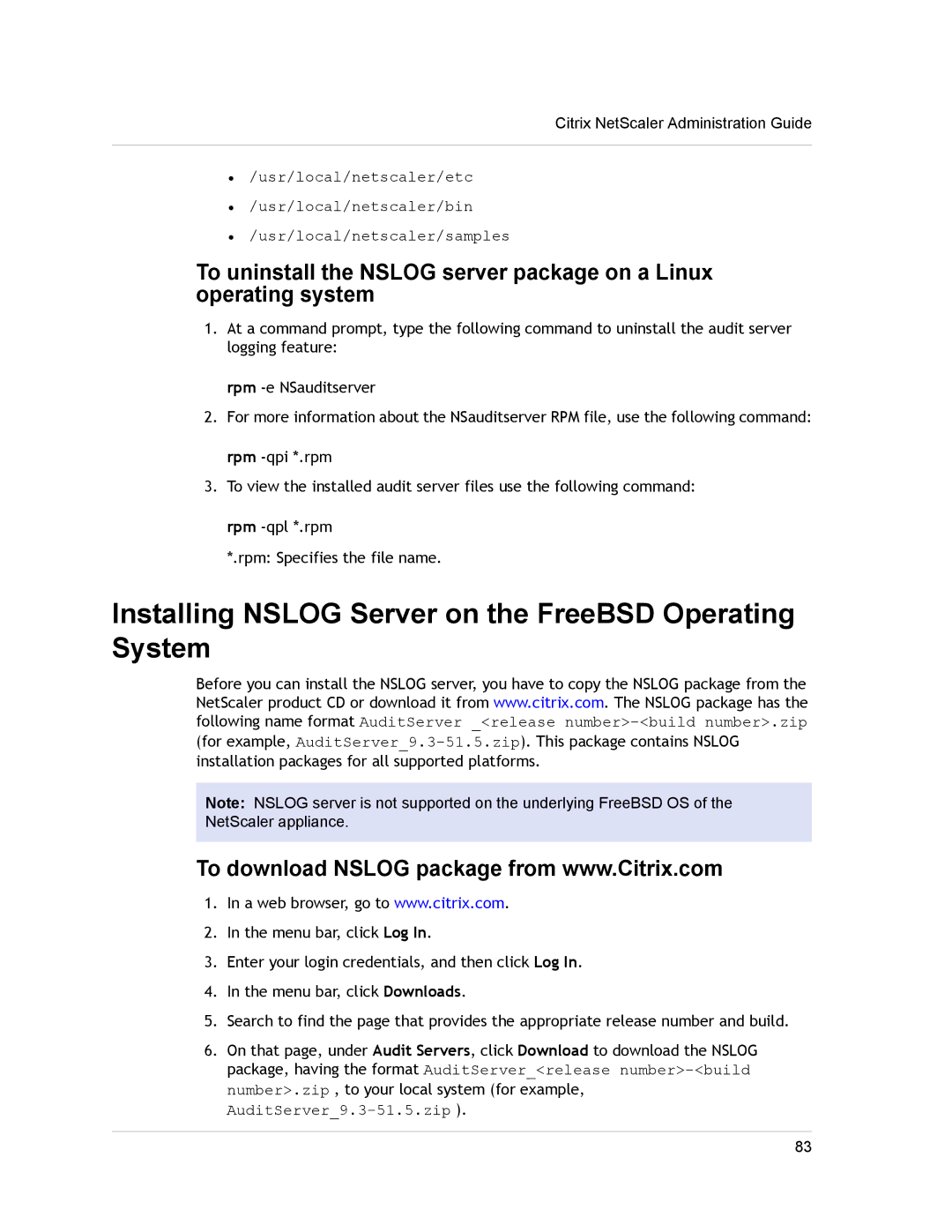 Citrix NetScaler Administration Guide

• /usr/local/netscaler/etc
• /usr/local/netscaler/bin
• /usr/local/netscaler/samples

To uninstall the NSLOG server package on a Linux operating system

1. At a command prompt, type the following command to uninstall the audit server logging feature:

rpm -e NSauditserver

2. For more information about the NSauditserver RPM file, use the following command:

rpm -qpi *.rpm

3. To view the installed audit server files use the following command:

rpm -qpl *.rpm

*.rpm: Specifies the file name.

Installing NSLOG Server on the FreeBSD Operating System

Before you can install the NSLOG server, you have to copy the NSLOG package from the NetScaler product CD or download it from www.citrix.com. The NSLOG package has the following name format AuditServer _<release number>-<build number>.zip (for example, AuditServer_9.3-51.5.zip). This package contains NSLOG installation packages for all supported platforms.

Note: NSLOG server is not supported on the underlying FreeBSD OS of the NetScaler appliance.

To download NSLOG package from www.Citrix.com

1. In a web browser, go to www.citrix.com.
2. In the menu bar, click Log In.
3. Enter your login credentials, and then click Log In.
4. In the menu bar, click Downloads.
5. Search to find the page that provides the appropriate release number and build.
6. On that page, under Audit Servers, click Download to download the NSLOG package, having the format AuditServer_<release number>-<build number>.zip , to your local system (for example, AuditServer_9.3-51.5.zip ).

83